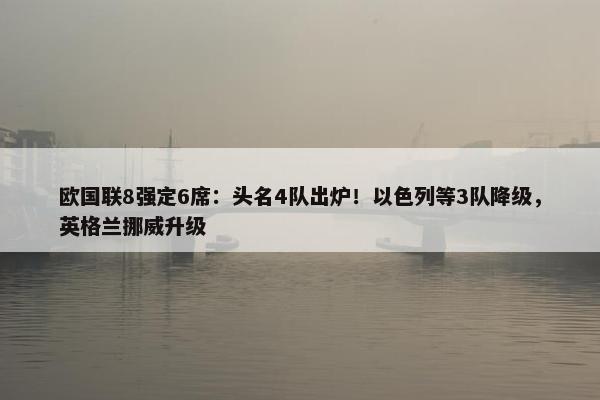 欧国联8强定6席：头名4队出炉！以色列等3队降级，英格兰挪威升级